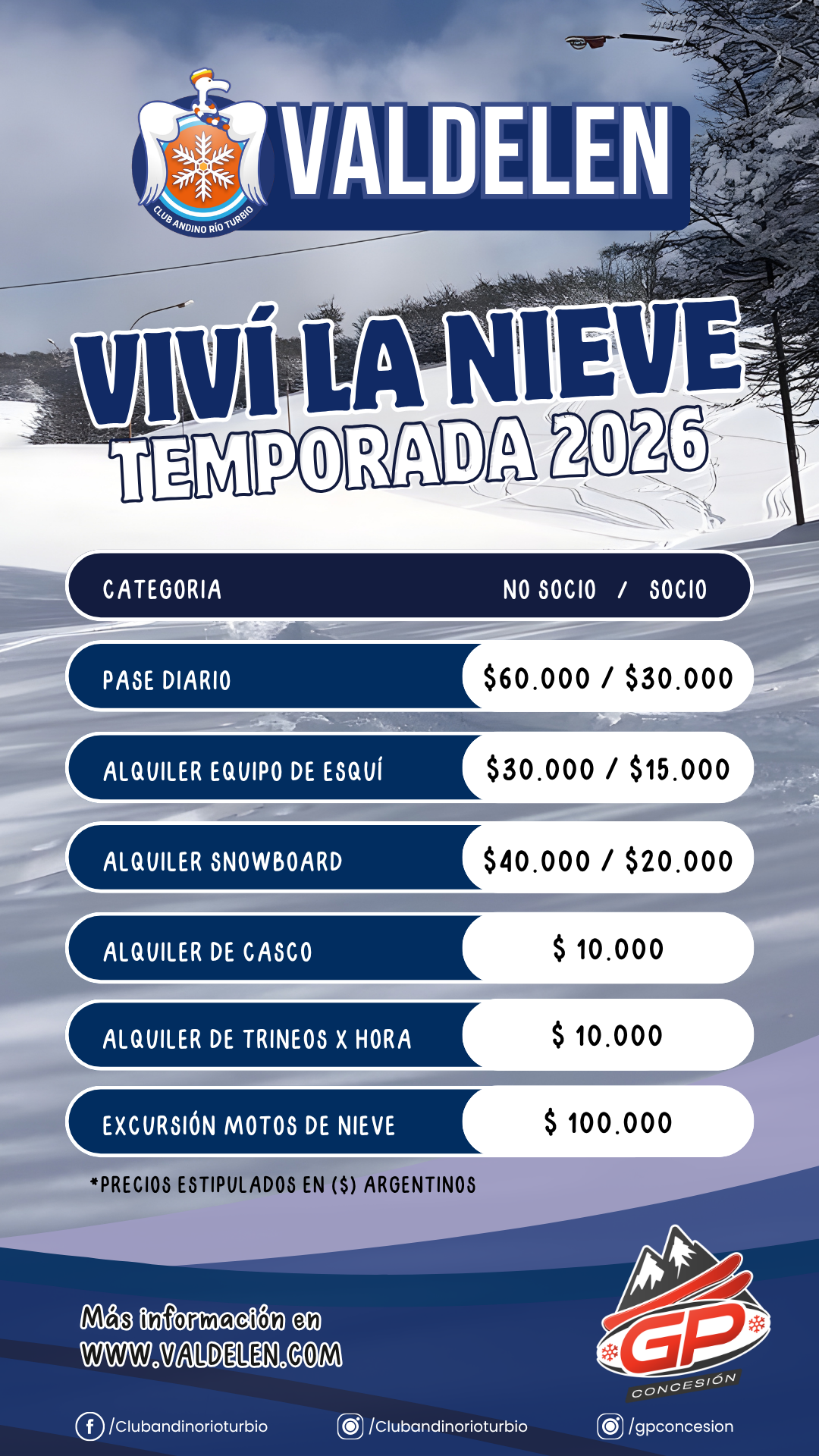 CLUB ANDINO RÍO TURBIO

VALDELEN

VIVÍ LA NIEVE
TEMPORADA 2026

| CATEGORIA | NO SOCIO / SOCIO |
|---|---|
| PASE DIARIO | $60.000 / $30.000 |
| ALQUILER EQUIPO DE ESQUÍ | $30.000 / $15.000 |
| ALQUILER SNOWBOARD | $40.000 / $20.000 |
| ALQUILER DE CASCO | $ 10.000 |
| ALQUILER DE TRINEOS X HORA | $ 10.000 |
| EXCURSIÓN MOTOS DE NIEVE | $ 100.000 |

*PRECIOS ESTIPULADOS EN ($) ARGENTINOS

Más información en
WWW.VALDELEN.COM

GP
CONCESIÓN

/Clubandinorioturbio
/Clubandinorioturbio
/gpconcesion